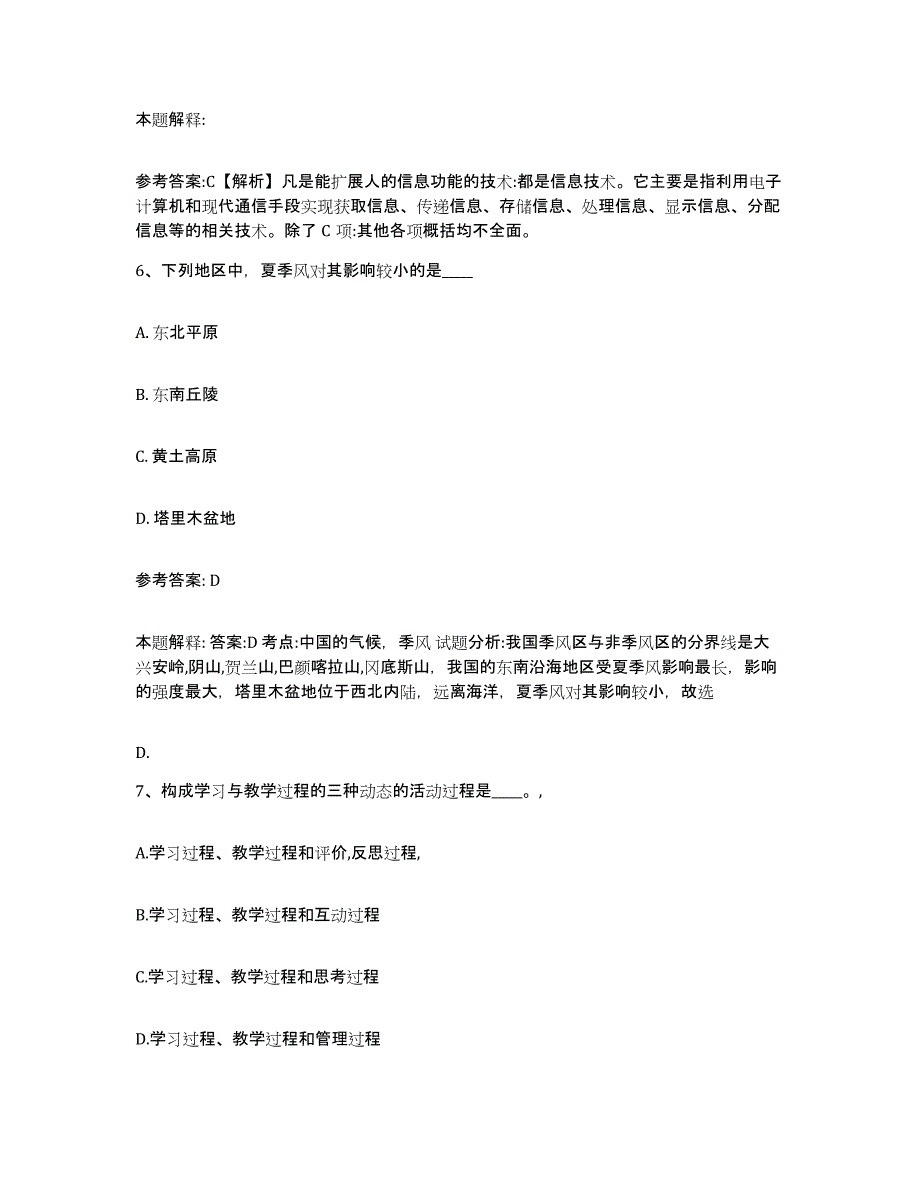 本题解释:

参考答案:C【解析】凡是能扩展人的信息功能的技术:都是信息技术。它主要是指利用电子计算机和现代通信手段实现获取信息、传递信息、存储信息、处理信息、显示信息、分配信息等的相关技术。除了 C 项:其他各项概括均不全面。

6、下列地区中，夏季风对其影响较小的是____

A. 东北平原

B. 东南丘陵

C. 黄土高原

D. 塔里木盆地

参考答案: D

本题解释: 答案:D 考点:中国的气候，季风 试题分析:我国季风区与非季风区的分界线是大兴安岭,阴山,贺兰山,巴颜喀拉山,冈底斯山，我国的东南沿海地区受夏季风影响最长，影响的强度最大，塔里木盆地位于西北内陆，远离海洋，夏季风对其影响较小，故选

D.

7、构成学习与教学过程的三种动态的活动过程是____。,

A.学习过程、教学过程和评价,反思过程,

B.学习过程、教学过程和互动过程

C.学习过程、教学过程和思考过程

D.学习过程、教学过程和管理过程